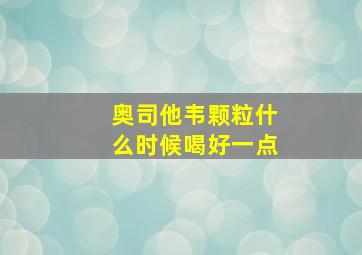 奥司他韦颗粒什么时候喝好一点